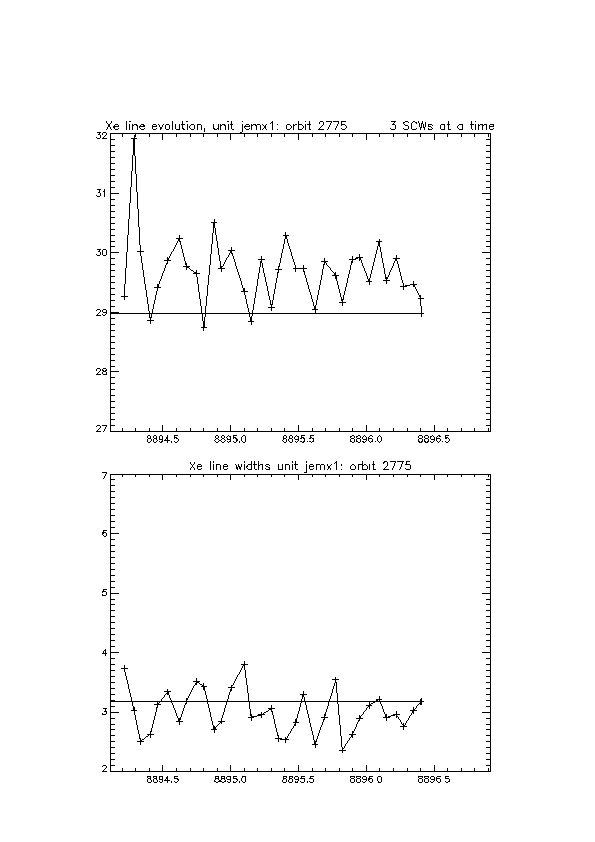 Xe line evolution, unit jemx1: orbit 2775 3 SCWs at a time

32
31
30
29
28
27

8894.5 8895.0 8895.5 8896.0 8896.5

Xe line widths unit jemx1: orbit 2775

7
6
5
4
3
2

8894.5 8895.0 8895.5 8896.0 8896.5